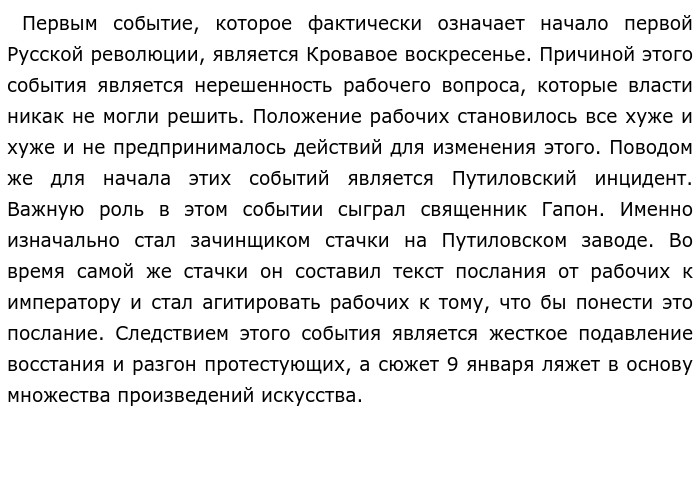 Первым событие, которое фактически означает начало первой Русской революции, является Кровавое воскресенье. Причиной этого события является нерешенность рабочего вопроса, которые власти никак не могли решить. Положение рабочих становилось все хуже и хуже и не предпринималось действий для изменения этого. Поводом же для начала этих событий является Путиловский инцидент. Важную роль в этом событии сыграл священник Гапон. Именно изначально стал зачинщиком стачки на Путиловском заводе. Во время самой же стачки он составил текст послания от рабочих к императору и стал агитировать рабочих к тому, что бы понести это послание. Следствием этого события является жесткое подавление восстания и разгон протестующих, а сюжет 9 января ляжет в основу множества произведений искусства.